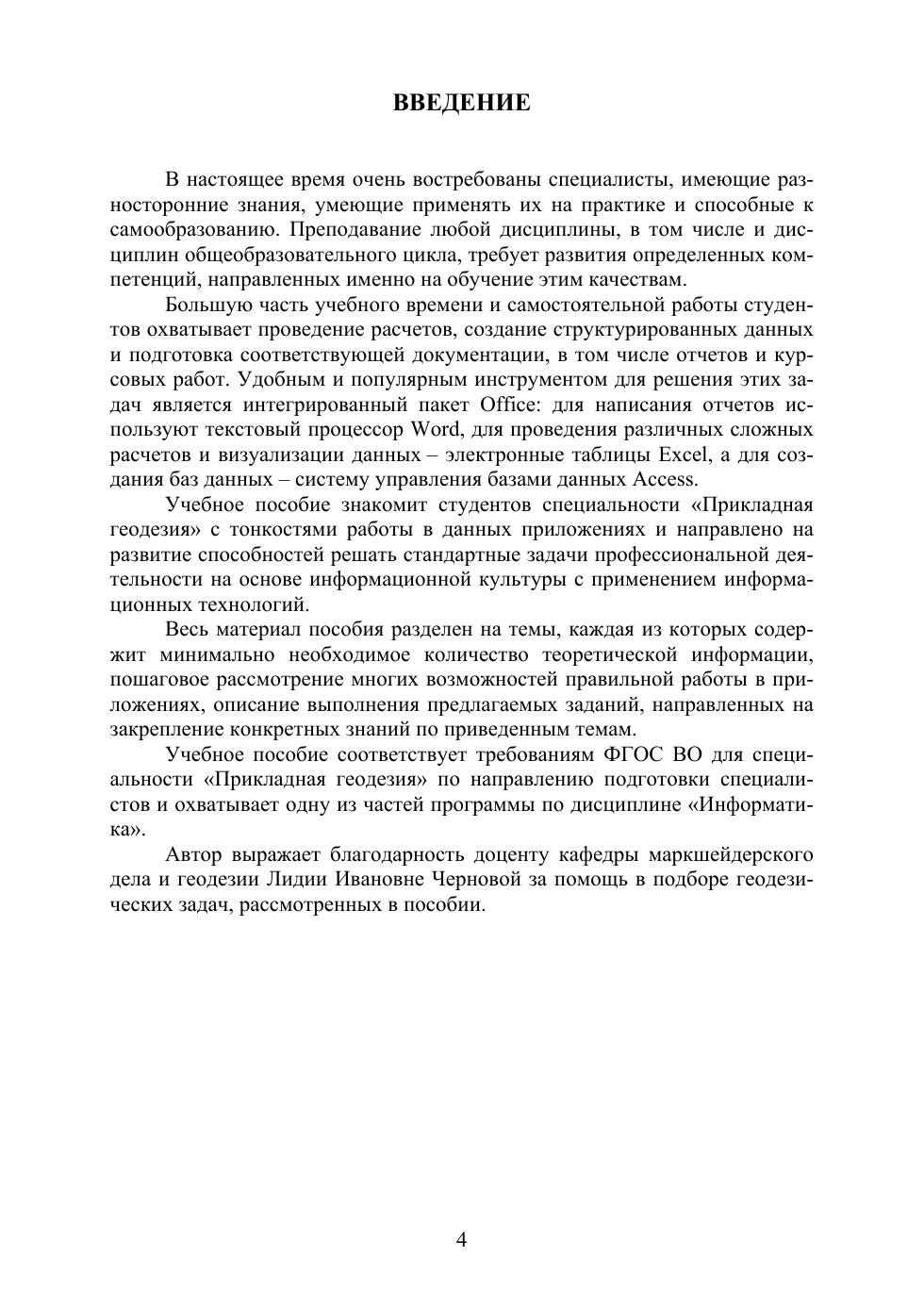 ВВЕДЕНИЕ

В настоящее время очень востребованы специалисты, имеющие разносторонние знания, умеющие применять их на практике и способные к самообразованию. Преподавание любой дисциплины, в том числе и дисциплин общеобразовательного цикла, требует развития определенных компетенций, направленных именно на обучение этим качествам.

Большую часть учебного времени и самостоятельной работы студентов охватывает проведение расчетов, создание структурированных данных и подготовка соответствующей документации, в том числе отчетов и курсовых работ. Удобным и популярным инструментом для решения этих задач является интегрированный пакет Office: для написания отчетов используют текстовый процессор Word, для проведения различных сложных расчетов и визуализации данных – электронные таблицы Excel, а для создания баз данных – систему управления базами данных Access.

Учебное пособие знакомит студентов специальности «Прикладная геодезия» с тонкостями работы в данных приложениях и направлено на развитие способностей решать стандартные задачи профессиональной деятельности на основе информационной культуры с применением информационных технологий.

Весь материал пособия разделен на темы, каждая из которых содержит минимально необходимое количество теоретической информации, пошаговое рассмотрение многих возможностей правильной работы в приложениях, описание выполнения предлагаемых заданий, направленных на закрепление конкретных знаний по приведенным темам.

Учебное пособие соответствует требованиям ФГОС ВО для специальности «Прикладная геодезия» по направлению подготовки специалистов и охватывает одну из частей программы по дисциплине «Информатика».

Автор выражает благодарность доценту кафедры маркшейдерского дела и геодезии Лидии Ивановне Черновой за помощь в подборе геодезических задач, рассмотренных в пособии.

4